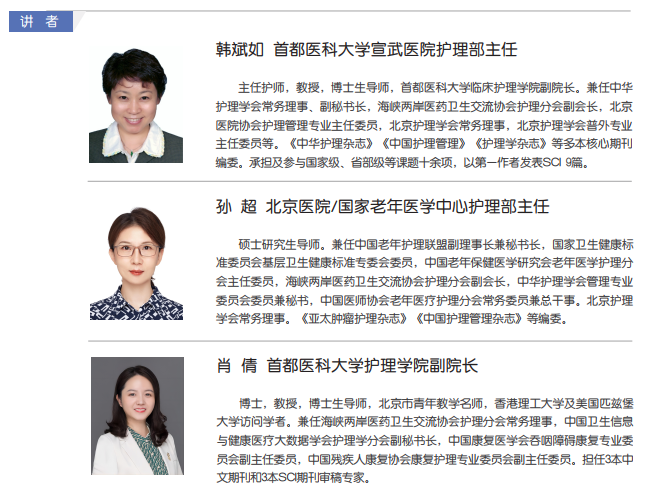 讲 者

韩斌如 首都医科大学宣武医院护理部主任

主任护师，教授，博士生导师，首都医科大学临床护理学院副院长。兼任中华护理学会常务理事、副秘书长，海峡两岸医药卫生交流协会护理分会副会长，北京医院协会护理管理专业主任委员，北京护理学会常务理事，北京护理学会普外专业主任委员等。《中华护理杂志》《中国护理管理》《护理学杂志》等多本核心期刊编委。承担及参与国家级、省部级等课题十余项，以第一作者发表SCI 9篇。

孙 超 北京医院/国家老年医学中心护理部主任

硕士研究生导师。兼任中国老年护理联盟副理事长兼秘书长，国家卫生健康标准委员会基层卫生健康标准专委会委员，中国老年保健医学研究会老年医学护理分会主任委员，海峡两岸医药卫生交流协会护理分会副会长，中华护理学会管理专业委员会委员兼秘书，中国医师协会老年医疗护理分会常务委员兼总干事。北京护理学会常务理事。《亚太肿瘤护理杂志》《中国护理管理杂志》等编委。

肖 倩 首都医科大学护理学院副院长

博士，教授，博士生导师，北京市青年教学名师，香港理工大学及美国匹兹堡大学访问学者。兼任海峡两岸医药卫生交流协会护理分会常务理事，中国卫生信息与健康医疗大数据学会护理学分会副秘书长，中国康复医学会吞咽障碍康复专业委员会副主任委员，中国残疾人康复协会康复护理专业委员会副主任委员。担任3本中文期刊和3本SCI期刊审稿专家。